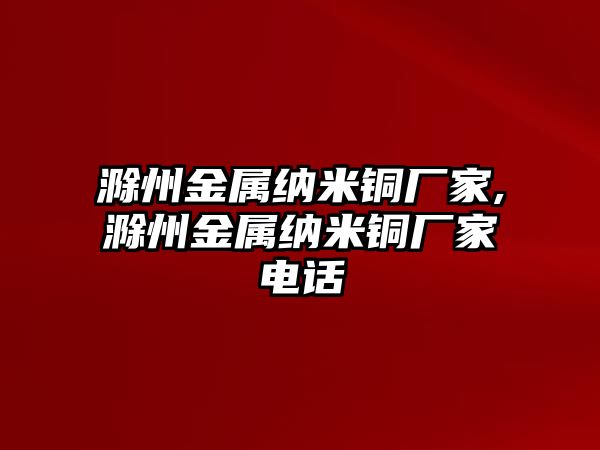 滁州金属纳米铜厂家,滁州金属纳米铜厂家电话